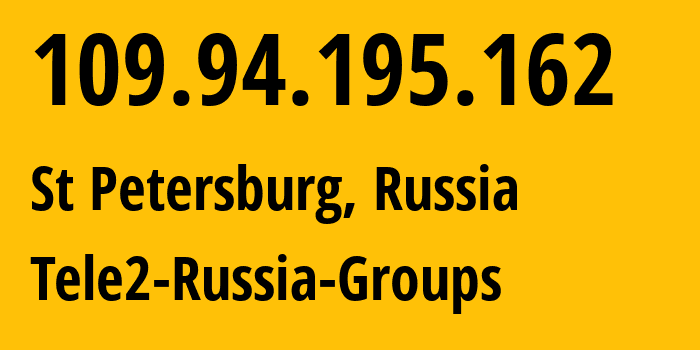 109.94.195.162

St Petersburg, Russia

Tele2-Russia-Groups